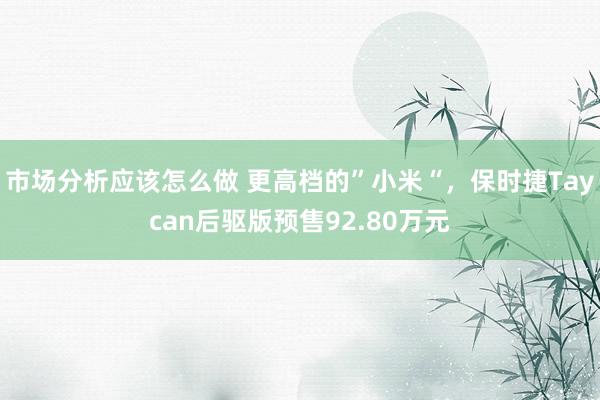 市场分析应该怎么做 更高档的”小米“，保时捷Taycan后驱版预售92.80万元